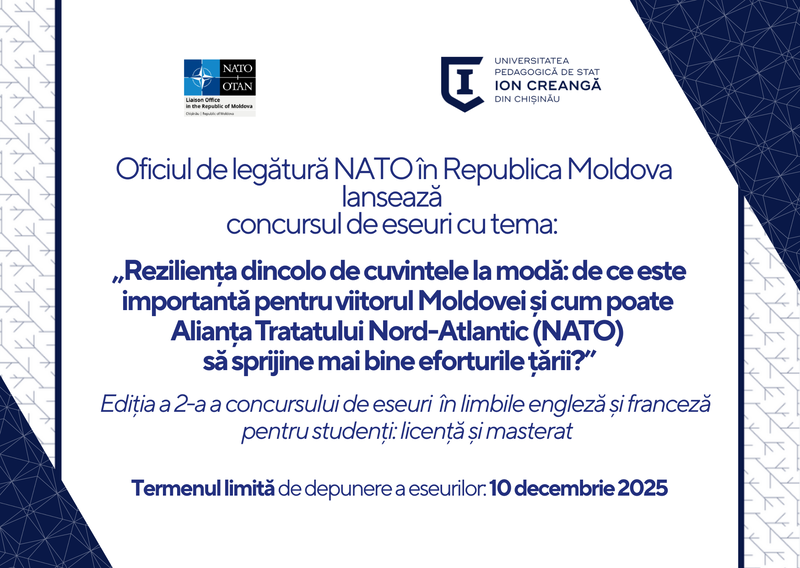 NATO
OTAN
Liaison Office
in the Republic of Moldova
Chișinău | Republic of Moldova

UNIVERSITATEA
PEDAGOGICĂ DE STAT
ION CREANGĂ
DIN CHIȘINĂU

Oficiul de legătură NATO în Republica Moldova lansează concursul de eseuri cu tema:

„Reziliența dincolo de cuvintele la modă: de ce este importantă pentru viitorul Moldovei și cum poate Alianța Tratatului Nord-Atlantic (NATO) să sprijine mai bine eforturile țării?”

Ediția a 2-a a concursului de eseuri în limbile engleză și franceză pentru studenți: licență și masterat

Termenul limită de depunere a eseurilor: 10 decembrie 2025